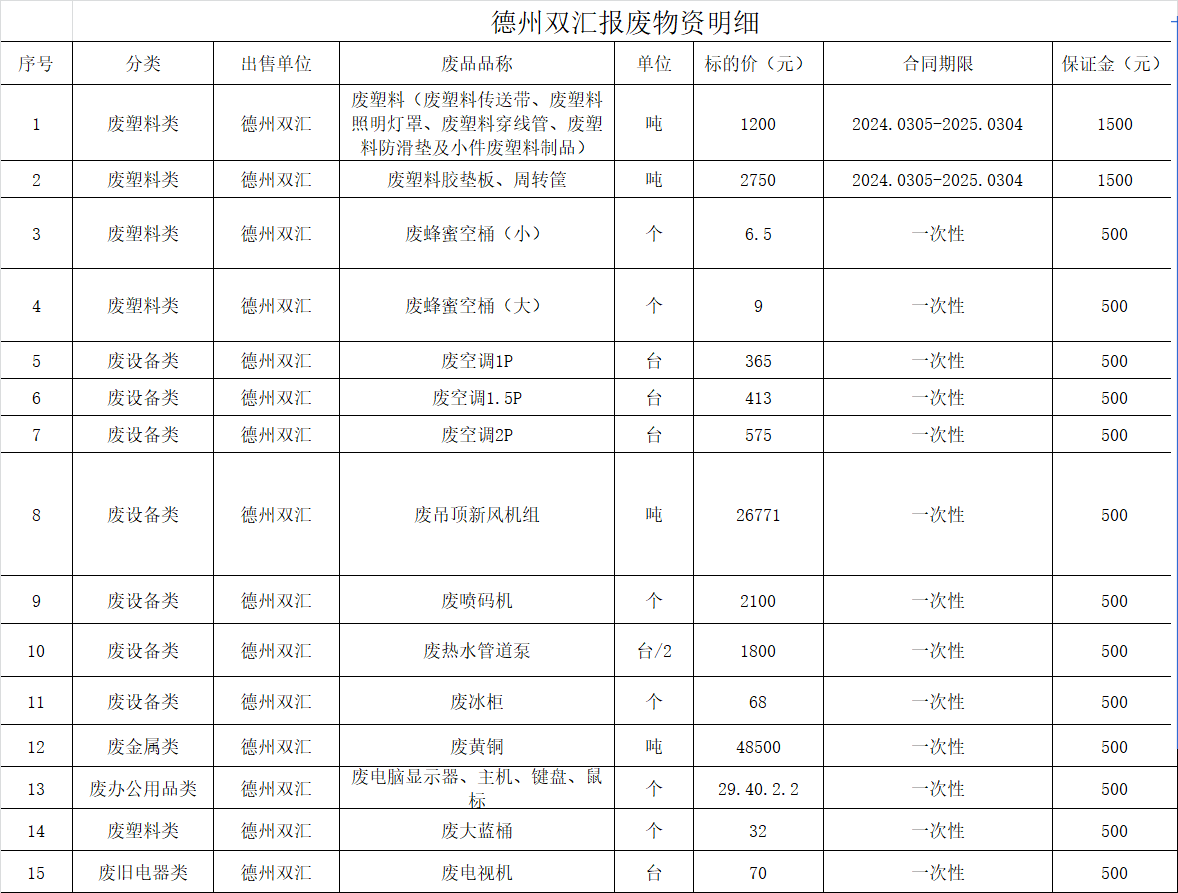 德州双汇报废物资明细

| 序号 | 分类 | 出售单位 | 废品品称 | 单位 | 标的价（元） | 合同期限 | 保证金（元） |
|---|---|---|---|---|---|---|---|
| 1 | 废塑料类 | 德州双汇 | 废塑料（废塑料传送带、废塑料照明灯罩、废塑料穿线管、废塑料防滑垫及小件废塑料制品） | 吨 | 1200 | 2024.0305-2025.0304 | 1500 |
| 2 | 废塑料类 | 德州双汇 | 废塑料胶垫板、周转筐 | 吨 | 2750 | 2024.0305-2025.0304 | 1500 |
| 3 | 废塑料类 | 德州双汇 | 废蜂蜜空桶（小） | 个 | 6.5 | 一次性 | 500 |
| 4 | 废塑料类 | 德州双汇 | 废蜂蜜空桶（大） | 个 | 9 | 一次性 | 500 |
| 5 | 废设备类 | 德州双汇 | 废空调1P | 台 | 365 | 一次性 | 500 |
| 6 | 废设备类 | 德州双汇 | 废空调1.5P | 台 | 413 | 一次性 | 500 |
| 7 | 废设备类 | 德州双汇 | 废空调2P | 台 | 575 | 一次性 | 500 |
| 8 | 废设备类 | 德州双汇 | 废吊顶新风机组 | 吨 | 26771 | 一次性 | 500 |
| 9 | 废设备类 | 德州双汇 | 废喷码机 | 个 | 2100 | 一次性 | 500 |
| 10 | 废设备类 | 德州双汇 | 废热水管道泵 | 台/2 | 1800 | 一次性 | 500 |
| 11 | 废设备类 | 德州双汇 | 废冰柜 | 个 | 68 | 一次性 | 500 |
| 12 | 废金属类 | 德州双汇 | 废黄铜 | 吨 | 48500 | 一次性 | 500 |
| 13 | 废办公用品类 | 德州双汇 | 废电脑显示器、主机、键盘、鼠标 | 个 | 29.40.2.2 | 一次性 | 500 |
| 14 | 废塑料类 | 德州双汇 | 废大蓝桶 | 个 | 32 | 一次性 | 500 |
| 15 | 废旧电器类 | 德州双汇 | 废电视机 | 台 | 70 | 一次性 | 500 |